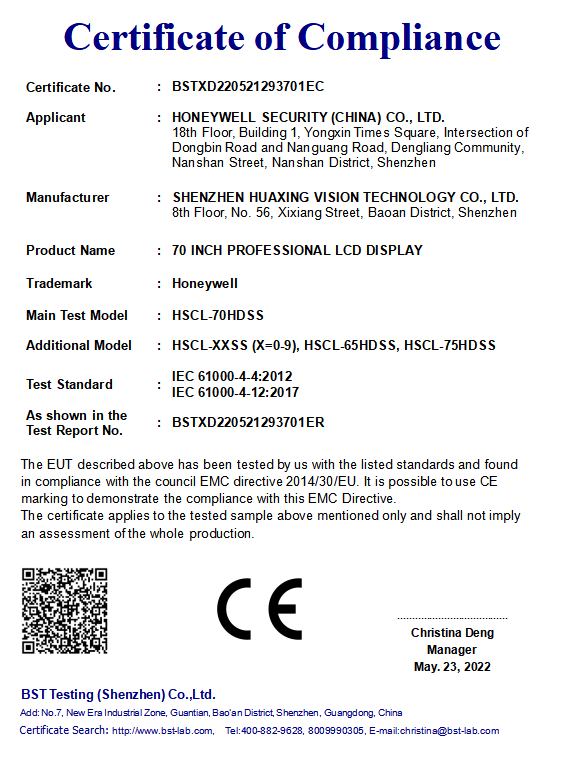 Certificate of Compliance

Certificate No. : BSTXD220521293701EC

Applicant : HONEYWELL SECURITY (CHINA) CO., LTD.
18th Floor, Building 1, Yongxin Times Square, Intersection of Dongbin Road and Nanguang Road, Dengliang Community, Nanshan Street, Nanshan District, Shenzhen

Manufacturer : SHENZHEN HUAXING VISION TECHNOLOGY CO., LTD.
8th Floor, No. 56, Xixiang Street, Baoan District, Shenzhen

Product Name : 70 INCH PROFESSIONAL LCD DISPLAY

Trademark : Honeywell

Main Test Model : HSCL-70HDSS

Additional Model : HSCL-XXSS (X=0-9), HSCL-65HDSS, HSCL-75HDSS

Test Standard : IEC 61000-4-4:2012
IEC 61000-4-12:2017

As shown in the Test Report No. : BSTXD220521293701ER

The EUT described above has been tested by us with the listed standards and found in compliance with the council EMC directive 2014/30/EU. It is possible to use CE marking to demonstrate the compliance with this EMC Directive.
The certificate applies to the tested sample above mentioned only and shall not imply an assessment of the whole production.

CE

Christina Deng
Manager
May. 23, 2022

BST Testing (Shenzhen) Co.,Ltd.
Add: No.7, New Era Industrial Zone, Guantian, Bao'an District, Shenzhen, Guangdong, China
Certificate Search: http://www.bst-lab.com, Tel:400-882-9628, 8009990305, E-mail:christina@bst-lab.com